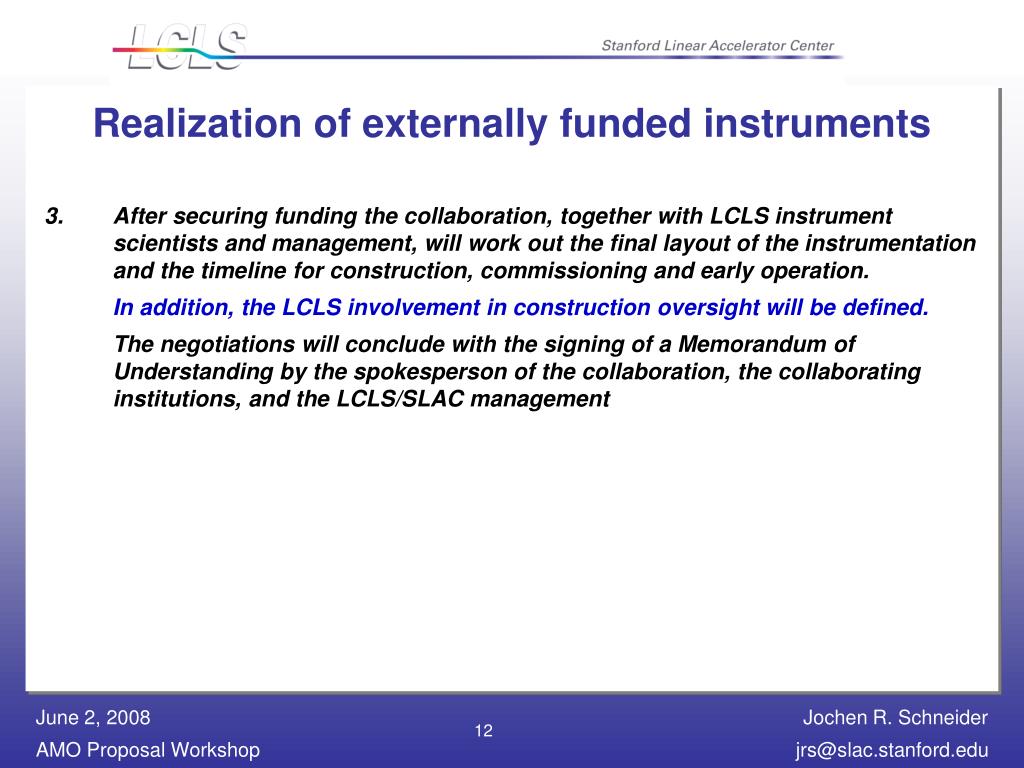 LCLS

Stanford Linear Accelerator Center

Realization of externally funded instruments

3. After securing funding the collaboration, together with LCLS instrument scientists and management, will work out the final layout of the instrumentation and the timeline for construction, commissioning and early operation.

In addition, the LCLS involvement in construction oversight will be defined.

The negotiations will conclude with the signing of a Memorandum of Understanding by the spokesperson of the collaboration, the collaborating institutions, and the LCLS/SLAC management

June 2, 2008
AMO Proposal Workshop

12

Jochen R. Schneider
jrs@slac.stanford.edu